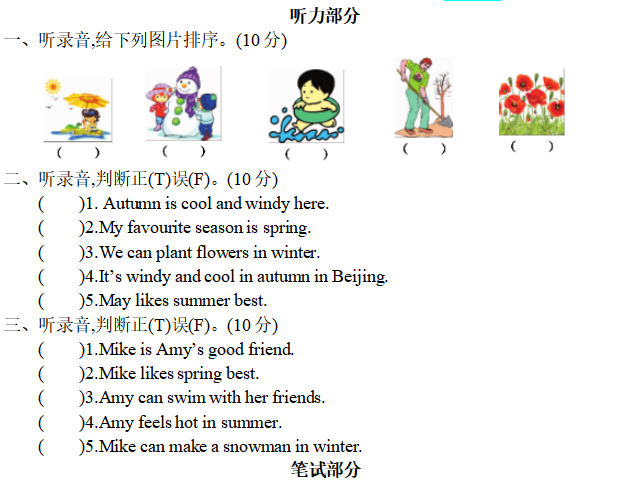 听力部分

一、听录音,给下列图片排序。(10分)

(　　)　(　　)　(　　)　(　　)　(　　)

二、听录音,判断正(T)误(F)。(10分)

(　　)1. Autumn is cool and windy here.

(　　)2.My favourite season is spring.

(　　)3.We can plant flowers in winter.

(　　)4.It's windy and cool in autumn in Beijing.

(　　)5.May likes summer best.

三、听录音,判断正(T)误(F)。(10分)

(　　)1.Mike is Amy's good friend.

(　　)2.Mike likes spring best.

(　　)3.Amy can swim with her friends.

(　　)4.Amy feels hot in summer.

(　　)5.Mike can make a snowman in winter.

笔试部分